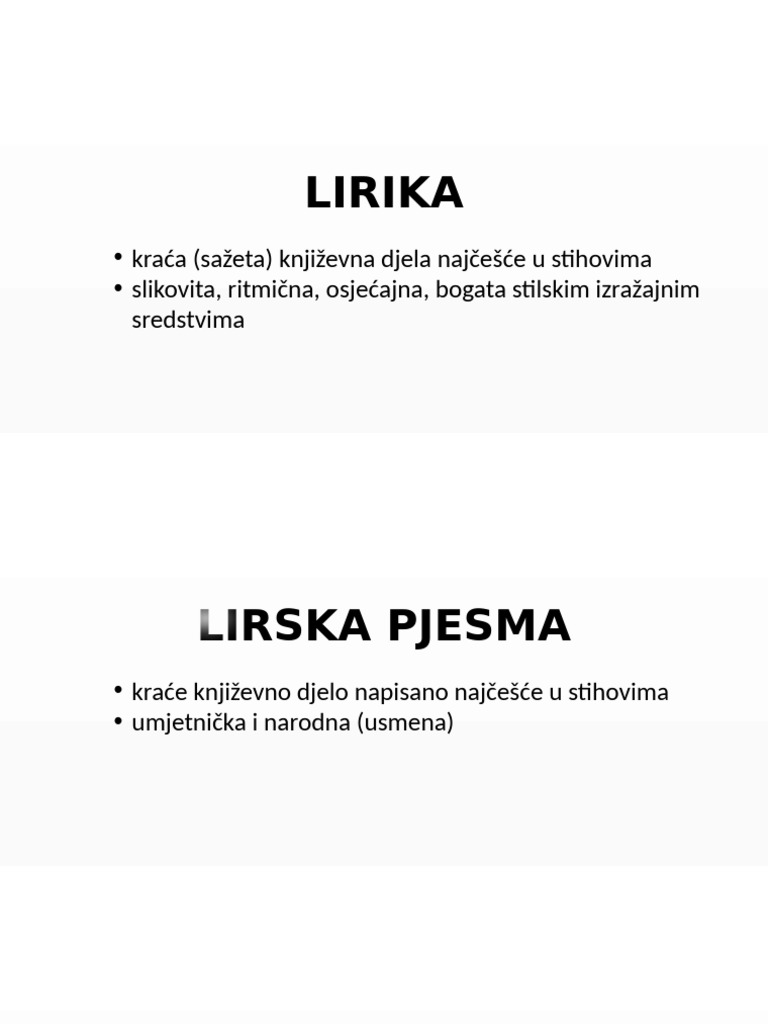 LIRIKA

• kraća (sažeta) književna djela najčešće u stihovima
• slikovita, ritmična, osjećajna, bogata stilskim izražajnim sredstvima

LIRSKA PJESMA

• kraće književno djelo napisano najčešće u stihovima
• umjetnička i narodna (usmena)